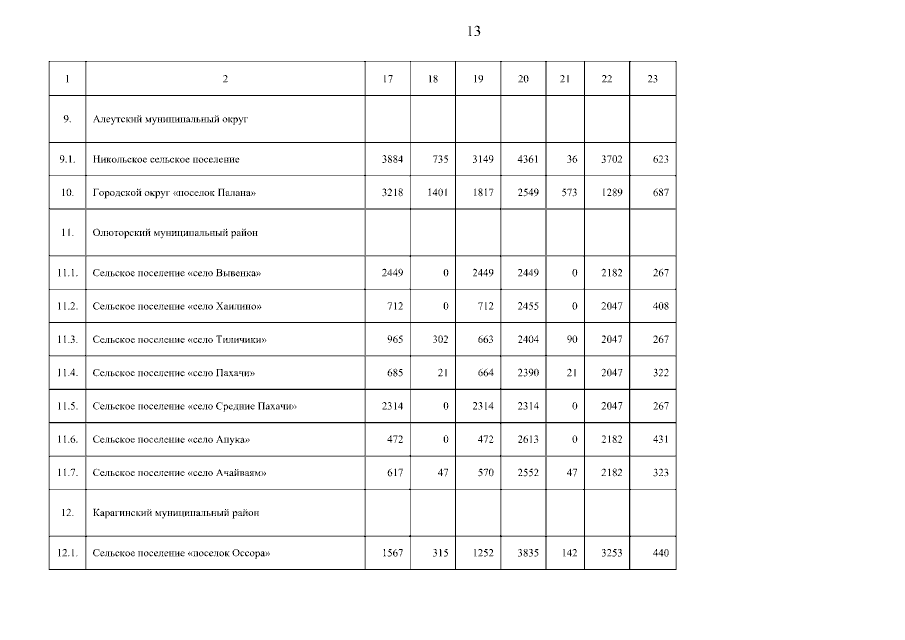 13

| 1 | 2 | 17 | 18 | 19 | 20 | 21 | 22 | 23 |
|---|---|---|---|---|---|---|---|---|
| 9. | Алеутский муниципальный округ | | | | | | | |
| 9.1. | Никольское сельское поселение | 3884 | 735 | 3149 | 4361 | 36 | 3702 | 623 |
| 10. | Городской округ «поселок Палана» | 3218 | 1401 | 1817 | 2549 | 573 | 1289 | 687 |
| 11. | Олюторский муниципальный район | | | | | | | |
| 11.1. | Сельское поселение «село Вывенка» | 2449 | 0 | 2449 | 2449 | 0 | 2182 | 267 |
| 11.2. | Сельское поселение «село Хаилино» | 712 | 0 | 712 | 2455 | 0 | 2047 | 408 |
| 11.3. | Сельское поселение «село Тиличики» | 965 | 302 | 663 | 2404 | 90 | 2047 | 267 |
| 11.4. | Сельское поселение «село Пахачи» | 685 | 21 | 664 | 2390 | 21 | 2047 | 322 |
| 11.5. | Сельское поселение «село Средние Пахачи» | 2314 | 0 | 2314 | 2314 | 0 | 2047 | 267 |
| 11.6. | Сельское поселение «село Апука» | 472 | 0 | 472 | 2613 | 0 | 2182 | 431 |
| 11.7. | Сельское поселение «село Ачайваям» | 617 | 47 | 570 | 2552 | 47 | 2182 | 323 |
| 12. | Карагинский муниципальный район | | | | | | | |
| 12.1. | Сельское поселение «поселок Оссора» | 1567 | 315 | 1252 | 3835 | 142 | 3253 | 440 |